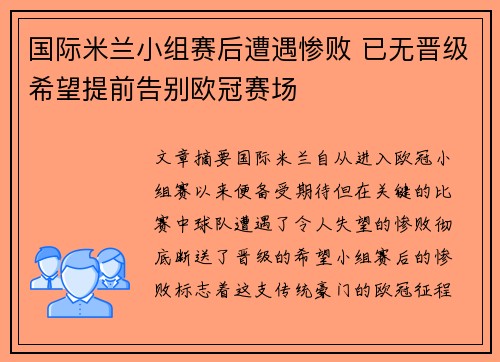 国际米兰小组赛后遭遇惨败 已无晋级希望提前告别欧冠赛场

文章摘要国际米兰自从进入欧冠小组赛以来便备受期待但在关键的比赛中球队遭遇了令人失望的惨败彻底断送了晋级的希望小组赛后的惨败标志着这支传统豪门的欧冠征程